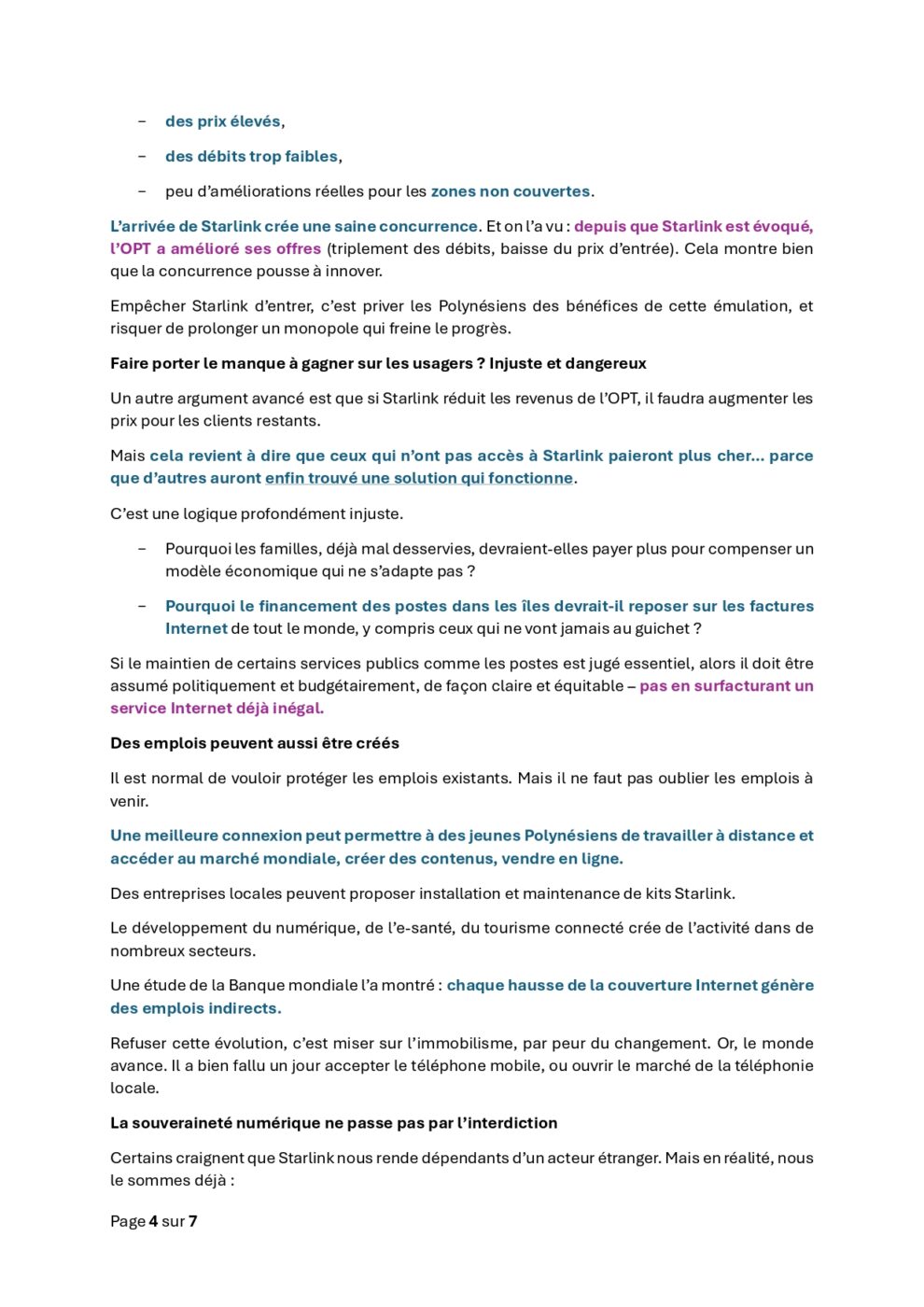 – des prix élevés,

– des débits trop faibles,

– peu d'améliorations réelles pour les zones non couvertes.

L'arrivée de Starlink crée une saine concurrence. Et on l'a vu : depuis que Starlink est évoqué, l'OPT a amélioré ses offres (triplement des débits, baisse du prix d'entrée). Cela montre bien que la concurrence pousse à innover.

Empêcher Starlink d'entrer, c'est priver les Polynésiens des bénéfices de cette émulation, et risquer de prolonger un monopole qui freine le progrès.

Faire porter le manque à gagner sur les usagers ? Injuste et dangereux

Un autre argument avancé est que si Starlink réduit les revenus de l'OPT, il faudra augmenter les prix pour les clients restants.

Mais cela revient à dire que ceux qui n'ont pas accès à Starlink paieront plus cher… parce que d'autres auront enfin trouvé une solution qui fonctionne.

C'est une logique profondément injuste.

– Pourquoi les familles, déjà mal desservies, devraient-elles payer plus pour compenser un modèle économique qui ne s'adapte pas ?

– Pourquoi le financement des postes dans les îles devrait-il reposer sur les factures Internet de tout le monde, y compris ceux qui ne vont jamais au guichet ?

Si le maintien de certains services publics comme les postes est jugé essentiel, alors il doit être assumé politiquement et budgétairement, de façon claire et équitable – pas en surfacturant un service Internet déjà inégal.

Des emplois peuvent aussi être créés

Il est normal de vouloir protéger les emplois existants. Mais il ne faut pas oublier les emplois à venir.

Une meilleure connexion peut permettre à des jeunes Polynésiens de travailler à distance et accéder au marché mondiale, créer des contenus, vendre en ligne.

Des entreprises locales peuvent proposer installation et maintenance de kits Starlink.

Le développement du numérique, de l'e-santé, du tourisme connecté crée de l'activité dans de nombreux secteurs.

Une étude de la Banque mondiale l'a montré : chaque hausse de la couverture Internet génère des emplois indirects.

Refuser cette évolution, c'est miser sur l'immobilisme, par peur du changement. Or, le monde avance. Il a bien fallu un jour accepter le téléphone mobile, ou ouvrir le marché de la téléphonie locale.

La souveraineté numérique ne passe pas par l'interdiction

Certains craignent que Starlink nous rende dépendants d'un acteur étranger. Mais en réalité, nous le sommes déjà :

Page 4 sur 7